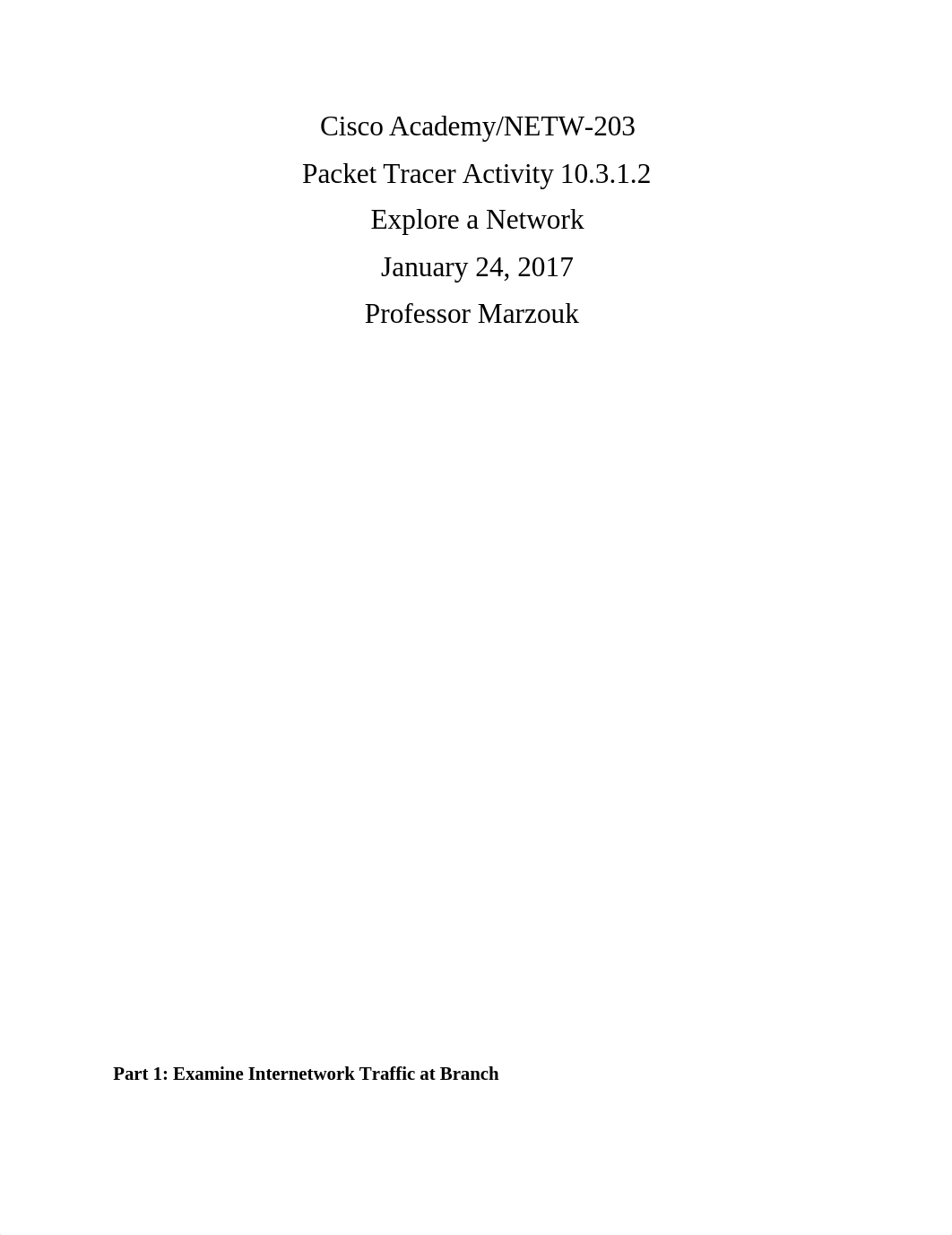 Cisco Academy/NETW-203

Packet Tracer Activity 10.3.1.2

Explore a Network

January 24, 2017

Professor Marzouk

Part 1: Examine Internetwork Traffic at Branch